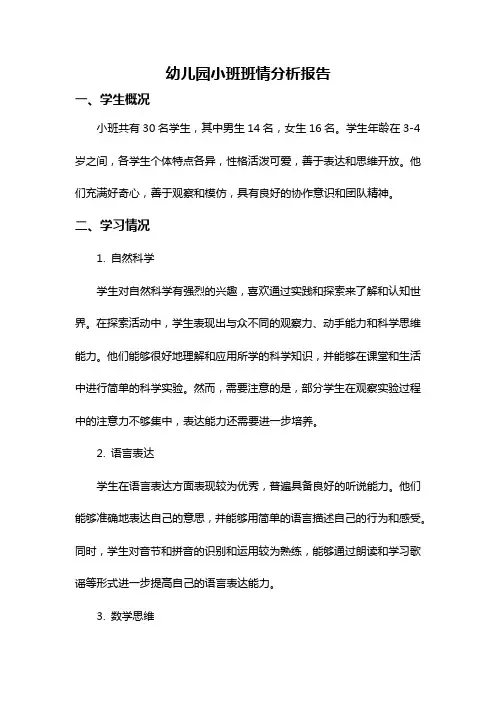 幼儿园小班班情分析报告

一、学生概况

小班共有 30 名学生，其中男生 14 名，女生 16 名。学生年龄在 3-4 岁之间，各学生个体特点各异，性格活泼可爱，善于表达和思维开放。他们充满好奇心，善于观察和模仿，具有良好的协作意识和团队精神。

二、学习情况

1. 自然科学

学生对自然科学有强烈的兴趣，喜欢通过实践和探索来了解和认知世界。在探索活动中，学生表现出与众不同的观察力、动手能力和科学思维能力。他们能够很好地理解和应用所学的科学知识，并能够在课堂和生活中进行简单的科学实验。然而，需要注意的是，部分学生在观察实验过程中的注意力不够集中，表达能力还需要进一步培养。

2. 语言表达

学生在语言表达方面表现较为优秀，普遍具备良好的听说能力。他们能够准确地表达自己的意思，并能够用简单的语言描述自己的行为和感受。同时，学生对音节和拼音的识别和运用较为熟练，能够通过朗读和学习歌谣等形式进一步提高自己的语言表达能力。

3. 数学思维